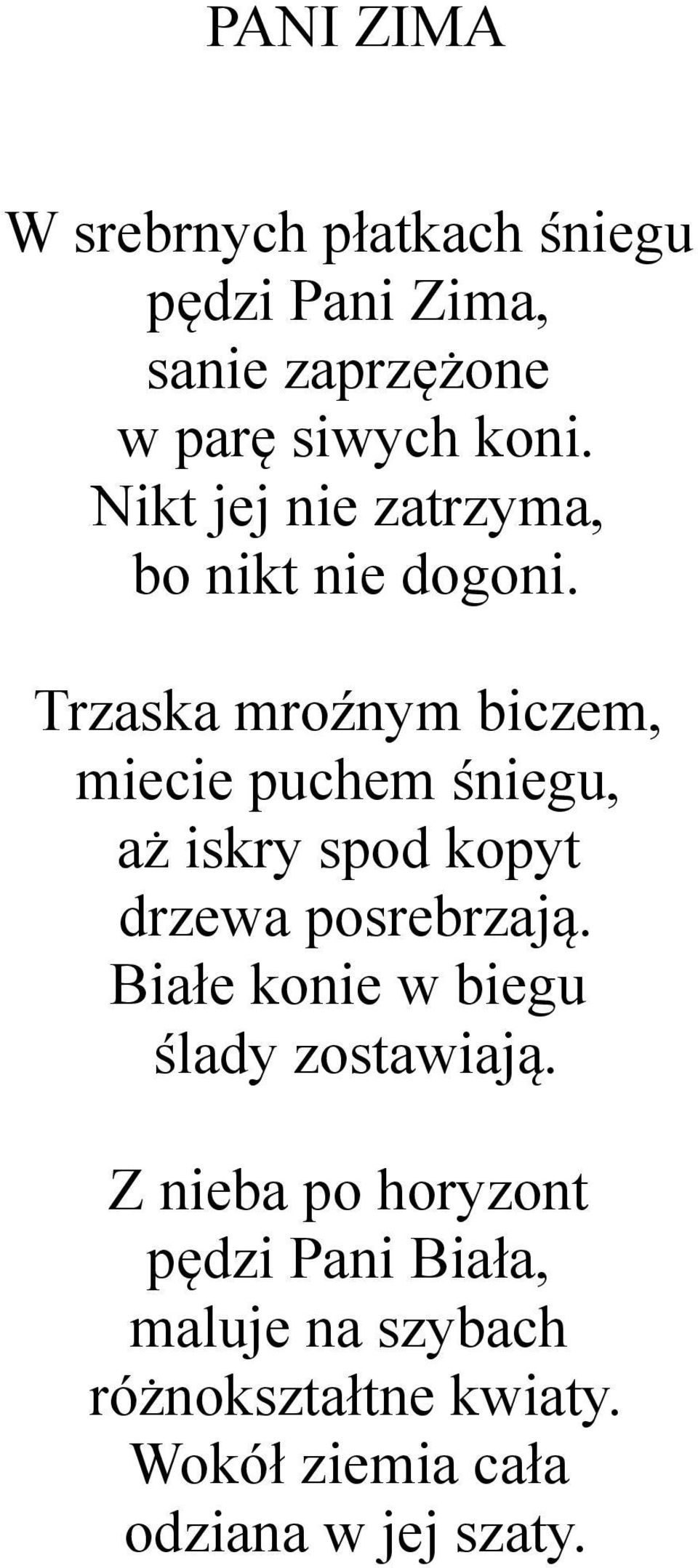 PANI ZIMA

W srebrnych płatkach śniegu
pędzi Pani Zima,
sanie zaprzężone
w parę siwych koni.
Nikt jej nie zatrzyma,
bo nikt nie dogoni.

Trzaska mroźnym biczem,
miecie puchem śniegu,
aż iskry spod kopyt
drzewa posrebrzają.
Białe konie w biegu
ślady zostawiają.

Z nieba po horyzont
pędzi Pani Biała,
maluje na szybach
różnokształtne kwiaty.
Wokół ziemia cała
odziana w jej szaty.